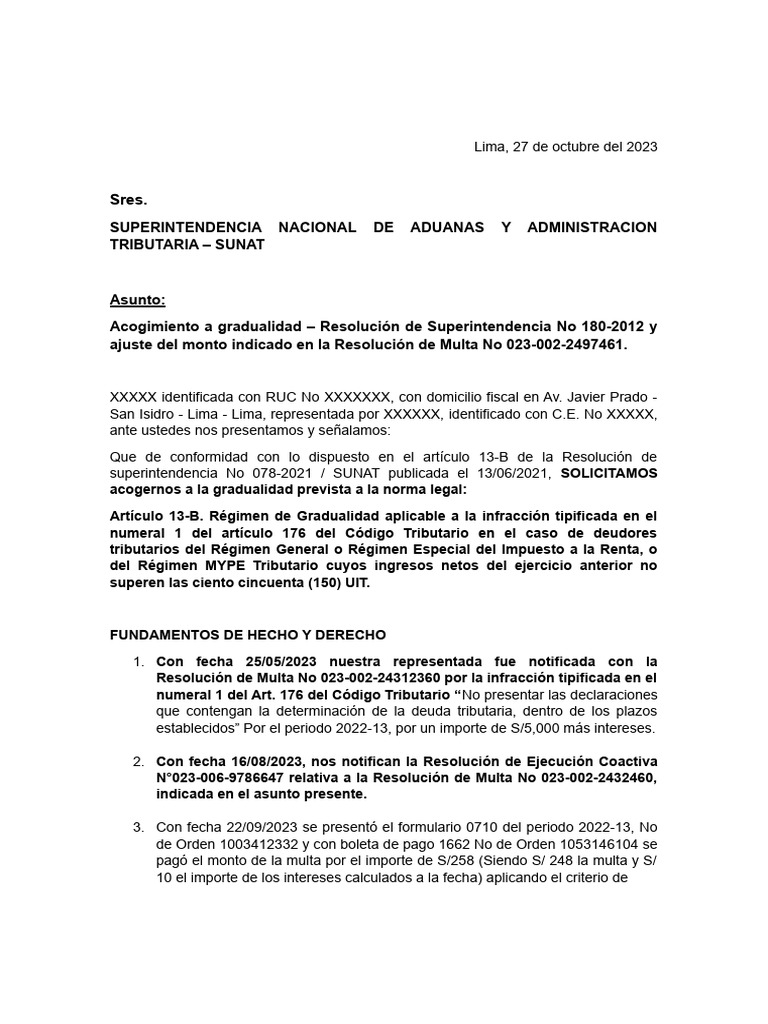 Lima, 27 de octubre del 2023

Sres.

SUPERINTENDENCIA NACIONAL DE ADUANAS Y ADMINISTRACION TRIBUTARIA – SUNAT

Asunto:

Acogimiento a gradualidad – Resolución de Superintendencia No 180-2012 y ajuste del monto indicado en la Resolución de Multa No 023-002-2497461.

XXXXX identificada con RUC No XXXXXXX, con domicilio fiscal en Av. Javier Prado - San Isidro - Lima - Lima, representada por XXXXXX, identificado con C.E. No XXXXX, ante ustedes nos presentamos y señalamos:

Que de conformidad con lo dispuesto en el artículo 13-B de la Resolución de superintendencia No 078-2021 / SUNAT publicada el 13/06/2021, SOLICITAMOS acogernos a la gradualidad prevista a la norma legal:

Artículo 13-B. Régimen de Gradualidad aplicable a la infracción tipificada en el numeral 1 del artículo 176 del Código Tributario en el caso de deudores tributarios del Régimen General o Régimen Especial del Impuesto a la Renta, o del Régimen MYPE Tributario cuyos ingresos netos del ejercicio anterior no superen las ciento cincuenta (150) UIT.

FUNDAMENTOS DE HECHO Y DERECHO

1. Con fecha 25/05/2023 nuestra representada fue notificada con la Resolución de Multa No 023-002-24312360 por la infracción tipificada en el numeral 1 del Art. 176 del Código Tributario “No presentar las declaraciones que contengan la determinación de la deuda tributaria, dentro de los plazos establecidos” Por el periodo 2022-13, por un importe de S/5,000 más intereses.

2. Con fecha 16/08/2023, nos notifican la Resolución de Ejecución Coactiva N°023-006-9786647 relativa a la Resolución de Multa No 023-002-2432460, indicada en el asunto presente.

3. Con fecha 22/09/2023 se presentó el formulario 0710 del periodo 2022-13, No de Orden 1003412332 y con boleta de pago 1662 No de Orden 1053146104 se pagó el monto de la multa por el importe de S/258 (Siendo S/ 248 la multa y S/ 10 el importe de los intereses calculados a la fecha) aplicando el criterio de